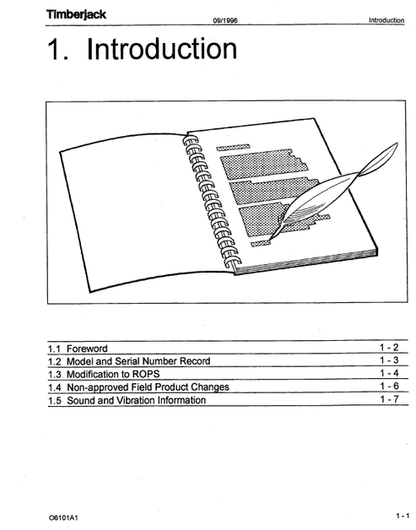 Timberjack 09/1996 Introduction

1. Introduction

| | |
|---|---|
| 1.1 Foreword | 1 - 2 |
| 1.2 Model and Serial Number Record | 1 - 3 |
| 1.3 Modification to ROPS | 1 - 4 |
| 1.4 Non-approved Field Product Changes | 1 - 6 |
| 1.5 Sound and Vibration Information | 1 - 7 |

O6101A1 1 - 1